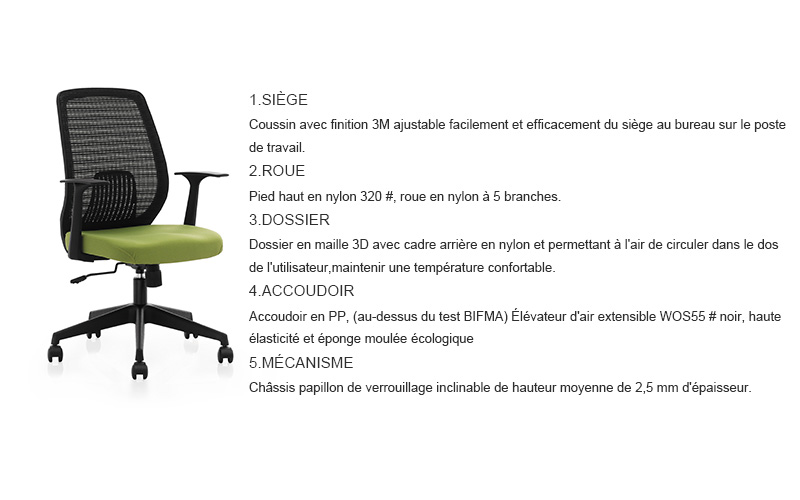 1.SIÈGE

Coussin avec finition 3M ajustable facilement et efficacement du siège au bureau sur le poste de travail.

2.ROUE

Pied haut en nylon 320 #, roue en nylon à 5 branches.

3.DOSSIER

Dossier en maille 3D avec cadre arrière en nylon et permettant à l'air de circuler dans le dos de l'utilisateur,maintenir une température confortable.

4.ACCOUDOIR

Accoudoir en PP, (au-dessus du test BIFMA) Élévateur d'air extensible WOS55 # noir, haute élasticité et éponge moulée écologique

5.MÉCANISME

Châssis papillon de verrouillage inclinable de hauteur moyenne de 2,5 mm d'épaisseur.